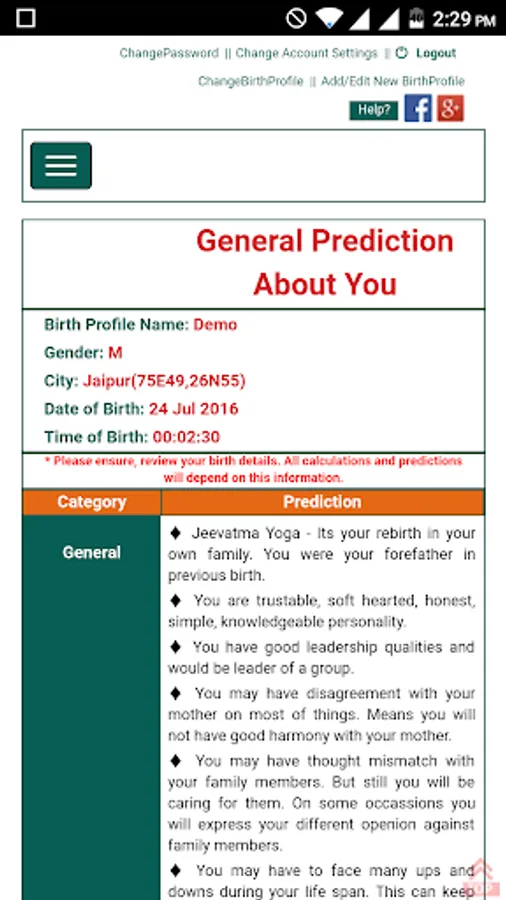 2:29 PM

ChangePassword || Change Account Settings || Logout

ChangeBirthProfile || Add/Edit New BirthProfile

Help?

General Prediction About You

Birth Profile Name: Demo

Gender: M

City: Jaipur(75E49,26N55)

Date of Birth: 24 Jul 2016

Time of Birth: 00:02:30

* Please ensure, review your birth details. All calculations and predictions will depend on this information.

| Category | Prediction |
|---|---|
| General | ♦ Jeevatma Yoga - its your rebirth in your own family. You were your forefather in previous birth. ♦ You are trustable, soft hearted, honest, simple, knowledgeable personality. ♦ You have good leadership qualities and would be leader of a group. ♦ You may have disagreement with your mother on most of things. Means you will not have good harmony with your mother. ♦ You may have thought mismatch with your family members. But still you will be caring for them. On some occassions you will express your different openion against family members. ♦ You may have to face many ups and downs during your life span. This can keep |